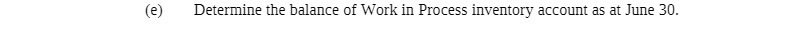 (e) Determine the balance of Work in Process inventory account as at June 30.